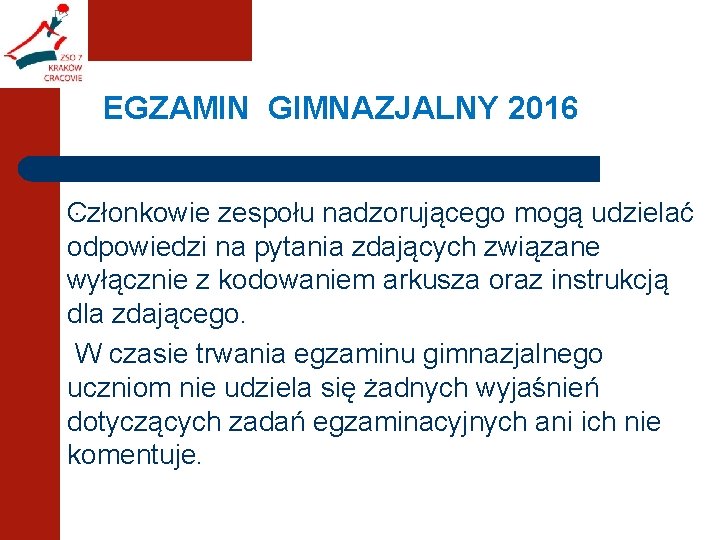 ZSO 7
KRAKÓW
CRACOVIE

EGZAMIN GIMNAZJALNY 2016

Członkowie zespołu nadzorującego mogą udzielać odpowiedzi na pytania zdających związane wyłącznie z kodowaniem arkusza oraz instrukcją dla zdającego.

W czasie trwania egzaminu gimnazjalnego uczniom nie udziela się żadnych wyjaśnień dotyczących zadań egzaminacyjnych ani ich nie komentuje.